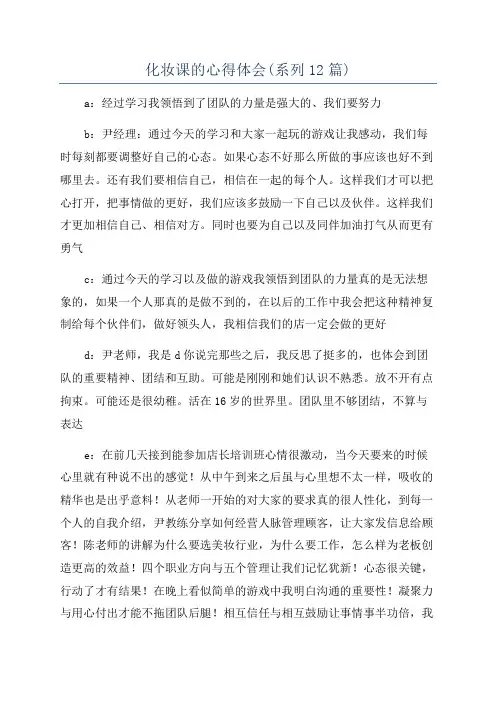 化妆课的心得体会(系列12篇)

a：经过学习我领悟到了团队的力量是强大的、我们要努力

b：尹经理：通过今天的学习和大家一起玩的游戏让我感动，我们每时每刻都要调整好自己的心态。如果心态不好那么所做的事应该也好不到哪里去。还有我们要相信自己，相信在一起的每个人。这样我们才可以把心打开，把事情做的更好，我们应该多鼓励一下自己以及伙伴。这样我们才更加相信自己、相信对方。同时也要为自己以及同伴加油打气从而更有勇气

c：通过今天的学习以及做的游戏我领悟到团队的力量真的是无法想象的，如果一个人那真的是做不到的，在以后的工作中我会把这种精神复制给每个伙伴们，做好领头人，我相信我们的店一定会做的更好

d：尹老师，我是d你说完那些之后，我反思了挺多的，也体会到团队的重要精神、团结和互助。可能是刚刚和她们认识不熟悉。放不开有点拘束。可能还是很幼稚。活在16岁的世界里。团队里不够团结，不算与表达

e：在前几天接到能参加店长培训班心情很激动，当今天要来的时候心里就有种说不出的感觉！从中午到来之后虽与心里想不太一样，吸收的精华也是出乎意料！从老师一开始的对大家的要求真的很人性化，到每一个人的自我介绍，尹教练分享如何经营人脉管理顾客，让大家发信息给顾客！陈老师的讲解为什么要选美妆行业，为什么要工作，怎么样为老板创造更高的效益！四个职业方向与五个管理让我们记忆犹新！心态很关键，行动了才有结果！在晚上看似简单的游戏中我明白沟通的重要性！凝聚力与用心付出才能不拖团队后腿！相互信任与相互鼓励让事情事半功倍，我